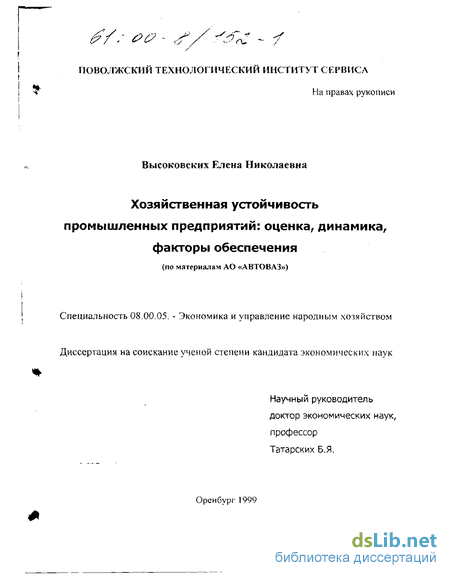 61:00-8/152-1

ПОВОЛЖСКИЙ ТЕХНОЛОГИЧЕСКИЙ ИНСТИТУТ СЕРВИСА

На правах рукописи

Высоковских Елена Николаевна

Хозяйственная устойчивость промышленных предприятий: оценка, динамика, факторы обеспечения

(по материалам АО «АВТОВАЗ»)

Специальность 08.00.05. - Экономика и управление народным хозяйством

Диссертация на соискание ученой степени кандидата экономических наук

Научный руководитель
доктор экономических наук,
профессор
Татарских Б.Я.

Оренбург 1999

dsLib.net
библиотека диссертаций